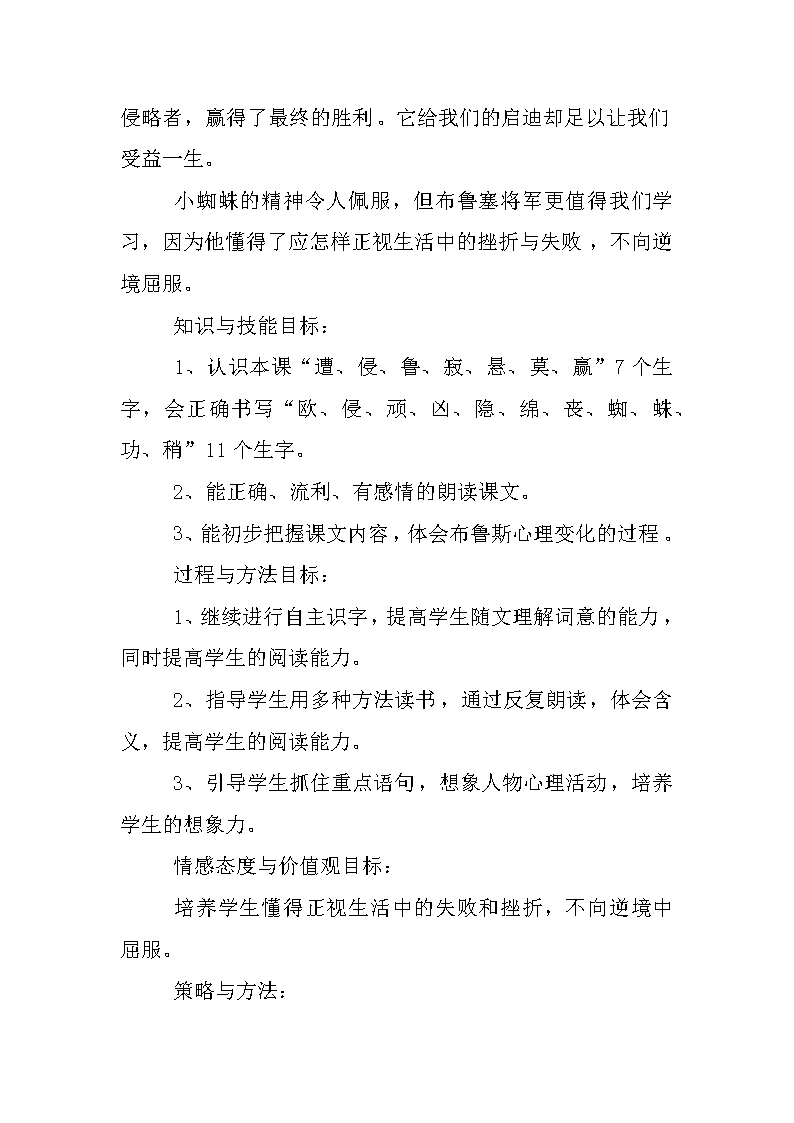 侵略者，赢得了最终的胜利。它给我们的启迪却足以让我们受益一生。

小蜘蛛的精神令人佩服，但布鲁塞将军更值得我们学习，因为他懂得了应怎样正视生活中的挫折与失败，不向逆境屈服。

知识与技能目标：

1、认识本课“遭、侵、鲁、寂、悬、莫、赢”7个生字，会正确书写“欧、侵、顽、凶、隐、绵、丧、蜘、蛛、功、稍”11个生字。

2、能正确、流利、有感情的朗读课文。

3、能初步把握课文内容，体会布鲁斯心理变化的过程。

过程与方法目标：

1、继续进行自主识字，提高学生随文理解词意的能力，同时提高学生的阅读能力。

2、指导学生用多种方法读书，通过反复朗读，体会含义，提高学生的阅读能力。

3、引导学生抓住重点语句，想象人物心理活动，培养学生的想象力。

情感态度与价值观目标：

培养学生懂得正视生活中的失败和挫折，不向逆境中屈服。

策略与方法：